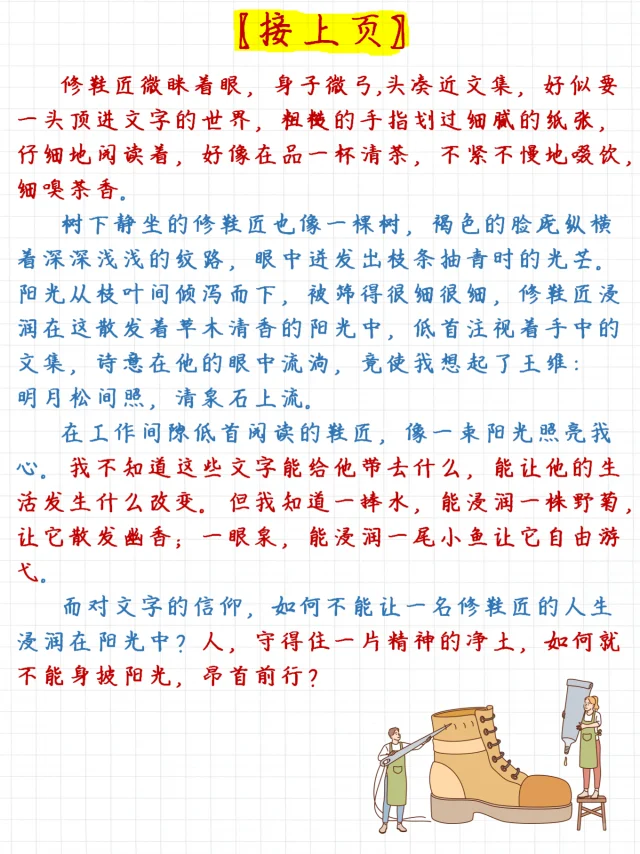 【接上页】

修鞋匠微眯着眼，身子微弓,头凑近文集，好似要一头顶进文字的世界，粗糙的手指划过细腻的纸张，仔细地阅读着，好像在品一杯清茶，不紧不慢地啜饮，细嗅茶香。

树下静坐的修鞋匠也像一棵树，褐色的脸庞纵横着深深浅浅的纹路，眼中迸发出枝条抽青时的光芒。阳光从枝叶间倾泻而下，被筛得很细很细，修鞋匠浸润在这散发着草木清香的阳光中，低首注视着手中的文集，诗意在他的眼中流淌，竟使我想起了王维：明月松间照，清泉石上流。

在工作间隙低首阅读的鞋匠，像一束阳光照亮我心。我不知道这些文字能给他带去什么，能让他的生活发生什么改变。但我知道一捧水，能浸润一株野菊，让它散发幽香；一眼泉，能浸润一尾小鱼让它自由游弋。

而对文字的信仰，如何不能让一名修鞋匠的人生浸润在阳光中？人，守得住一片精神的净土，如何就不能身披阳光，昂首前行？